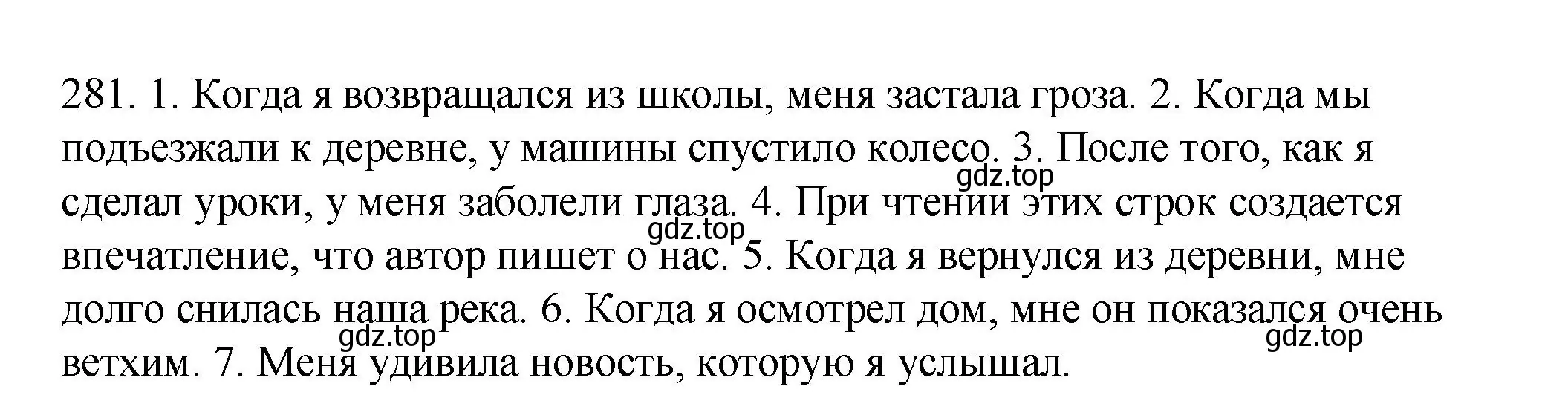 281. 1. Когда я возвращался из школы, меня застала гроза. 2. Когда мы подъезжали к деревне, у машины спустило колесо. 3. После того, как я сделал уроки, у меня заболели глаза. 4. При чтении этих строк создается впечатление, что автор пишет о нас. 5. Когда я вернулся из деревни, мне долго снилась наша река. 6. Когда я осмотрел дом, мне он показался очень ветхим. 7. Меня удивила новость, которую я услышал.

gdz.top
gdz.top
gdz.top
gdz.top